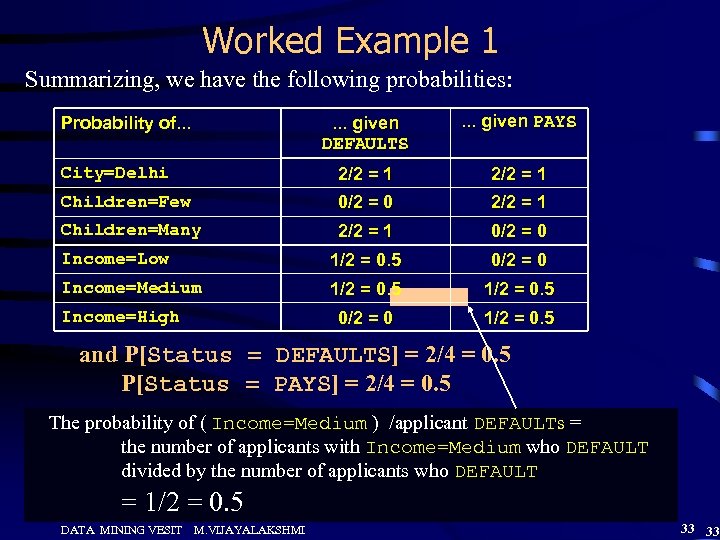 Worked Example 1

Summarizing, we have the following probabilities:

| Probability of... | ... given DEFAULTS | ... given PAYS |
|---|---|---|
| City=Delhi | 2/2 = 1 | 2/2 = 1 |
| Children=Few | 0/2 = 0 | 2/2 = 1 |
| Children=Many | 2/2 = 1 | 0/2 = 0 |
| Income=Low | 1/2 = 0.5 | 0/2 = 0 |
| Income=Medium | 1/2 = 0.5 | 1/2 = 0.5 |
| Income=High | 0/2 = 0 | 1/2 = 0.5 |

and P[Status = DEFAULTS] = 2/4 = 0.5
P[Status = PAYS] = 2/4 = 0.5

The probability of ( Income=Medium ) /applicant DEFAULTs = the number of applicants with Income=Medium who DEFAULT divided by the number of applicants who DEFAULT

= 1/2 = 0.5

DATA MINING VESIT M.VIJAYALAKSHMI

33 33